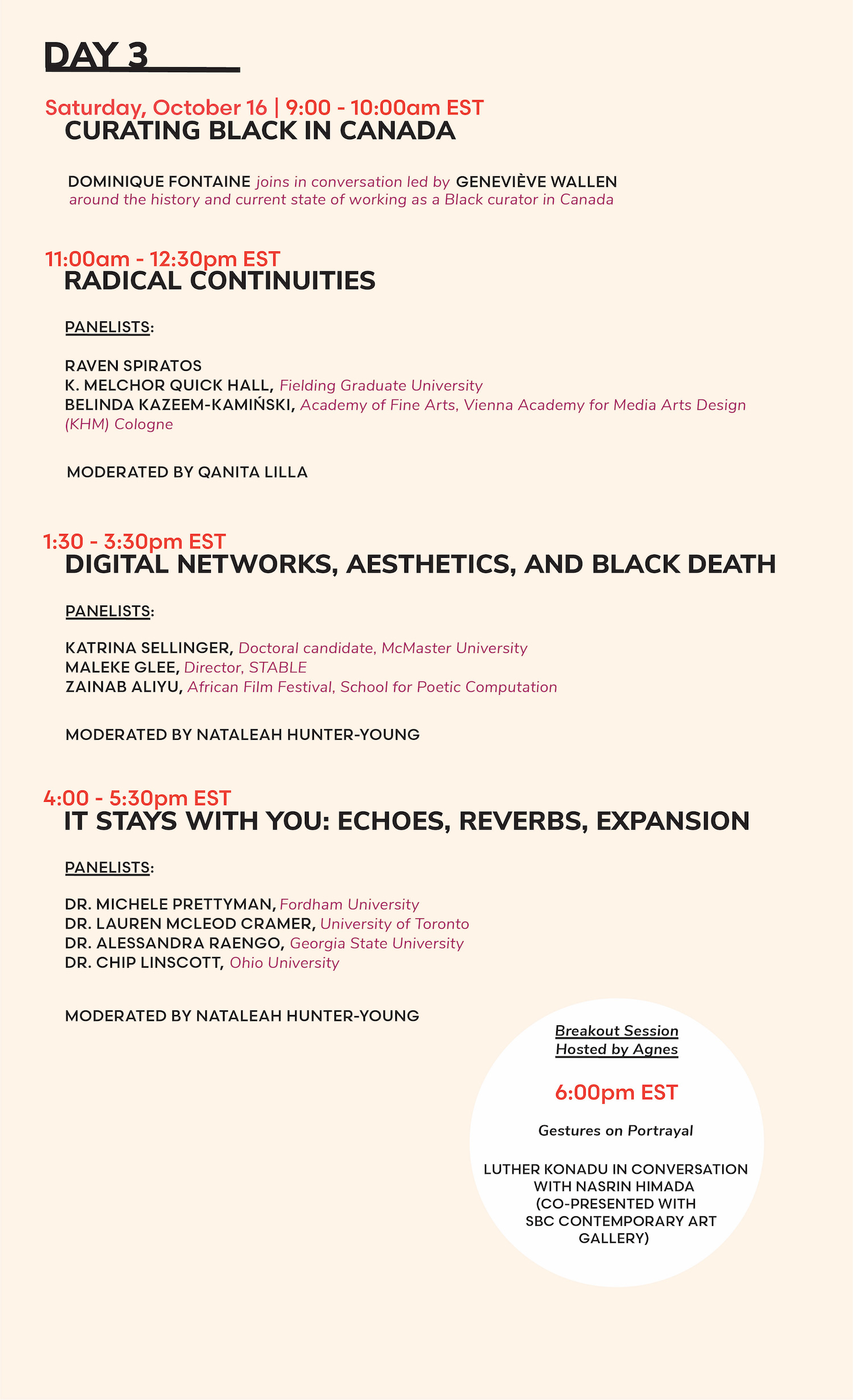 DAY 3

Saturday, October 16 | 9:00 - 10:00am EST
CURATING BLACK IN CANADA

DOMINIQUE FONTAINE joins in conversation led by GENEVIÈVE WALLEN around the history and current state of working as a Black curator in Canada

11:00am - 12:30pm EST
RADICAL CONTINUITIES

PANELISTS:

RAVEN SPIRATOS
K. MELCHOR QUICK HALL, Fielding Graduate University
BELINDA KAZEEM-KAMIŃSKI, Academy of Fine Arts, Vienna Academy for Media Arts Design (KHM) Cologne

MODERATED BY QANITA LILLA

1:30 - 3:30pm EST
DIGITAL NETWORKS, AESTHETICS, AND BLACK DEATH

PANELISTS:

KATRINA SELLINGER, Doctoral candidate, McMaster University
MALEKE GLEE, Director, STABLE
ZAINAB ALIYU, African Film Festival, School for Poetic Computation

MODERATED BY NATALEAH HUNTER-YOUNG

4:00 - 5:30pm EST
IT STAYS WITH YOU: ECHOES, REVERBS, EXPANSION

PANELISTS:

DR. MICHELE PRETTYMAN, Fordham University
DR. LAUREN MCLEOD CRAMER, University of Toronto
DR. ALESSANDRA RAENGO, Georgia State University
DR. CHIP LINSCOTT, Ohio University

MODERATED BY NATALEAH HUNTER-YOUNG

Breakout Session
Hosted by Agnes

6:00pm EST

Gestures on Portrayal

LUTHER KONADU IN CONVERSATION WITH NASRIN HIMADA (CO-PRESENTED WITH SBC CONTEMPORARY ART GALLERY)